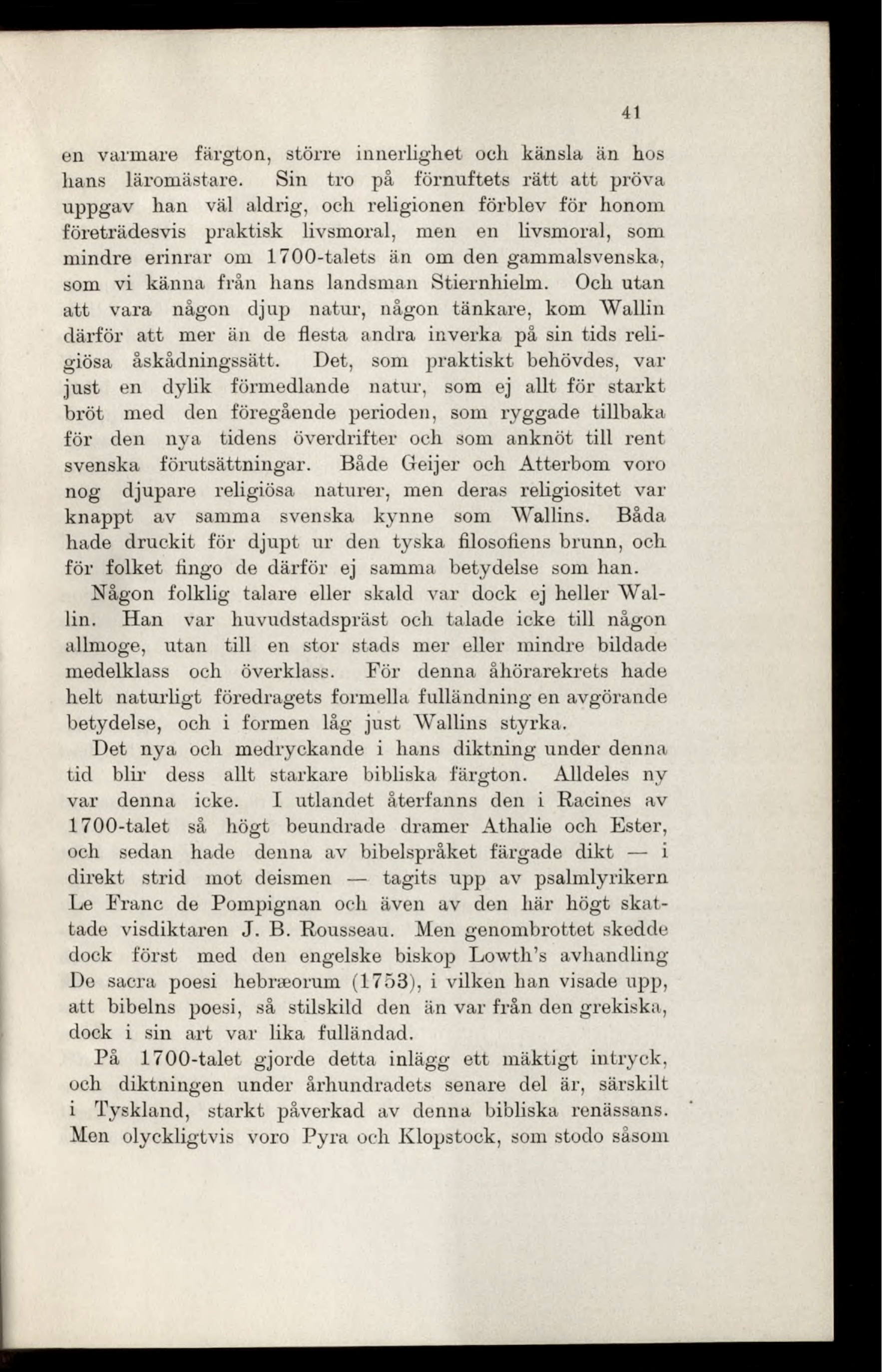 41

en varmare färgton, större innerlighet och känsla än hos hans läromästare. Sin tro på förnuftets rätt att pröva uppgav han väl aldrig, och religionen förblev för honom företrädesvis praktisk livsmoral, men en livsmoral, som mindre erinrar om 1700-talets än om den gammalsvenska, som vi känna från hans landsman Stiernhielm. Och utan att vara någon djup natur, någon tänkare, kom Wallin därför att mer än de flesta andra inverka på sin tids religiösa åskådningssätt. Det, som praktiskt behövdes, var just en dylik förmedlande natur, som ej allt för starkt bröt med den föregående perioden, som ryggade tillbaka för den nya tidens överdrifter och som anknöt till rent svenska förutsättningar. Både Geijer och Atterbom voro nog djupare religiösa naturer, men deras religiositet var knappt av samma svenska kynne som Wallins. Båda hade druckit för djupt ur den tyska filosofiens brunn, och för folket fingo de därför ej samma betydelse som han.

Någon folklig talare eller skald var dock ej heller Wallin. Han var huvudstadspräst och talade icke till någon allmoge, utan till en stor stads mer eller mindre bildade medelklass och överklass. För denna åhörarekrets hade helt naturligt föredragets formella fulländning en avgörande betydelse, och i formen låg just Wallins styrka.

Det nya och medryckande i hans diktning under denna tid blir dess allt starkare bibliska färgton. Alldeles ny var denna icke. I utlandet återfanns den i Racines av 1700-talet så högt beundrade dramer Athalie och Ester, och sedan hade denna av bibelspråket färgade dikt — i direkt strid mot deismen — tagits upp av psalmlyrikern Le Franc de Pompignan och även av den här högt skattade visdiktaren J. B. Rousseau. Men genombrottet skedde dock först med den engelske biskop Lowth's avhandling De sacra poesi hebræorum (1753), i vilken han visade upp, att bibelns poesi, så stilskild den än var från den grekiska, dock i sin art var lika fulländad.

På 1700-talet gjorde detta inlägg ett mäktigt intryck, och diktningen under århundradets senare del är, särskilt i Tyskland, starkt påverkad av denna bibliska renässans. Men olyckligtvis voro Pyra och Klopstock, som stodo såsom